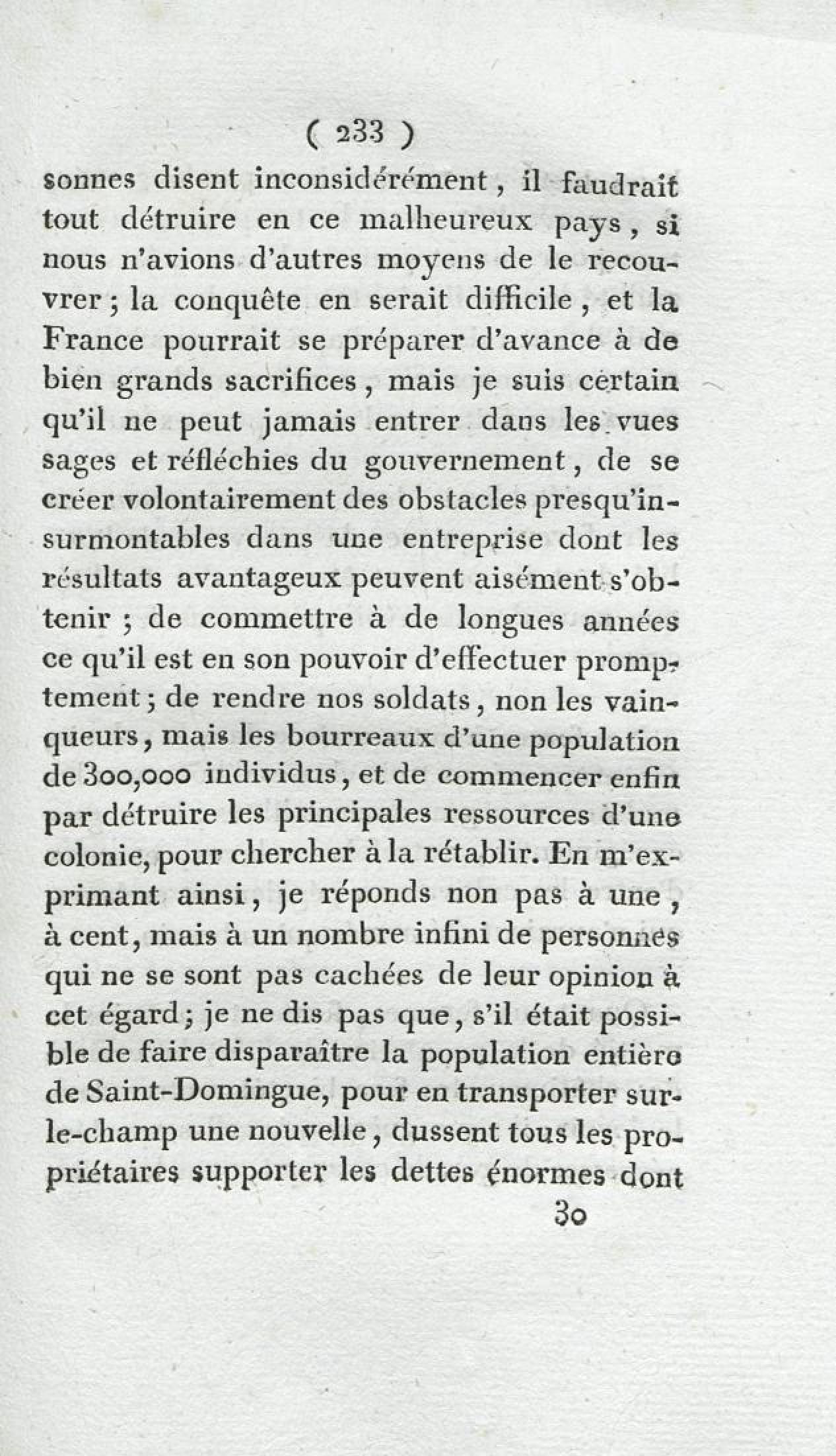 ( 233 )

sonnes disent inconsidérément, il faudrait tout détruire en ce malheureux pays, si nous n'avions d'autres moyens de le recouvrer; la conquête en serait difficile, et la France pourrait se préparer d'avance à de bien grands sacrifices, mais je suis certain qu'il ne peut jamais entrer dans les vues sages et réfléchies du gouvernement, de se créer volontairement des obstacles presqu'insurmontables dans une entreprise dont les résultats avantageux peuvent aisément s'obtenir; de commettre à de longues années ce qu'il est en son pouvoir d'effectuer promptement; de rendre nos soldats, non les vainqueurs, mais les bourreaux d'une population de 300,000 individus, et de commencer enfin par détruire les principales ressources d'une colonie, pour chercher à la rétablir. En m'exprimant ainsi, je réponds non pas à une, à cent, mais à un nombre infini de personnes qui ne se sont pas cachées de leur opinion à cet égard; je ne dis pas que, s'il était possible de faire disparaître la population entière de Saint-Domingue, pour en transporter sur-le-champ une nouvelle, dussent tous les propriétaires supporter les dettes énormes dont

30